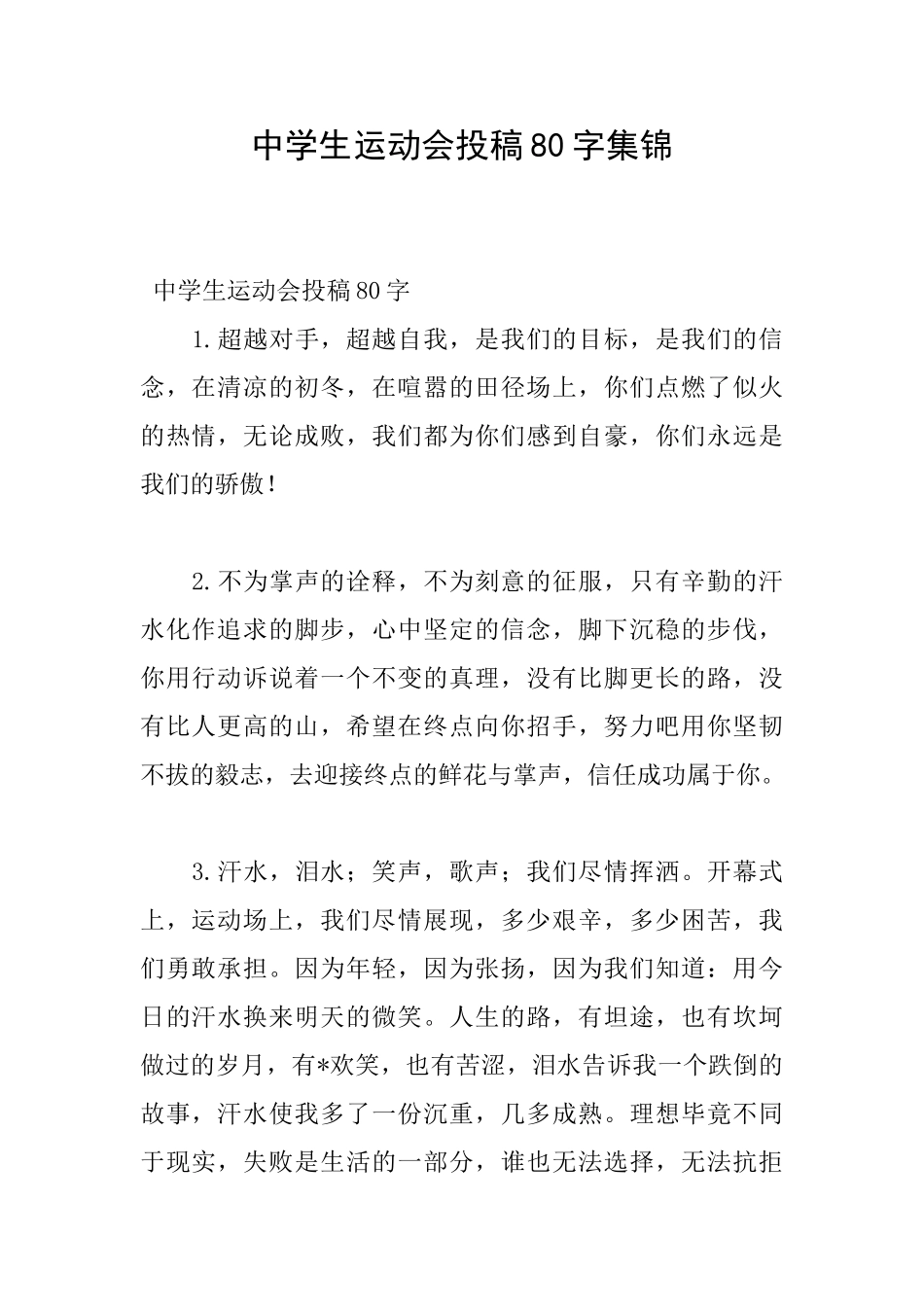 中学生运动会投稿80字集锦

中学生运动会投稿80字

1.超越对手，超越自我，是我们的目标，是我们的信念，在清凉的初冬，在喧嚣的田径场上，你们点燃了似火的热情，无论成败，我们都为你们感到自豪，你们永远是我们的骄傲！

2.不为掌声的诠释，不为刻意的征服，只有辛勤的汗水化作追求的脚步，心中坚定的信念，脚下沉稳的步伐，你用行动诉说着一个不变的真理，没有比脚更长的路，没有比人更高的山，希望在终点向你招手，努力吧用你坚韧不拔的毅志，去迎接终点的鲜花与掌声，信任成功属于你。

3.汗水，泪水；笑声，歌声；我们尽情挥洒。开幕式上，运动场上，我们尽情展现，多少艰辛，多少困苦，我们勇敢承担。因为年轻，因为张扬，因为我们知道：用今日的汗水换来明天的微笑。人生的路，有坦途，也有坎坷做过的岁月，有*欢笑，也有苦涩，泪水告诉我一个跌倒的故事，汗水使我多了一份沉重，几多成熟。理想毕竟不同于现实，失败是生活的一部分，谁也无法选择，无法抗拒